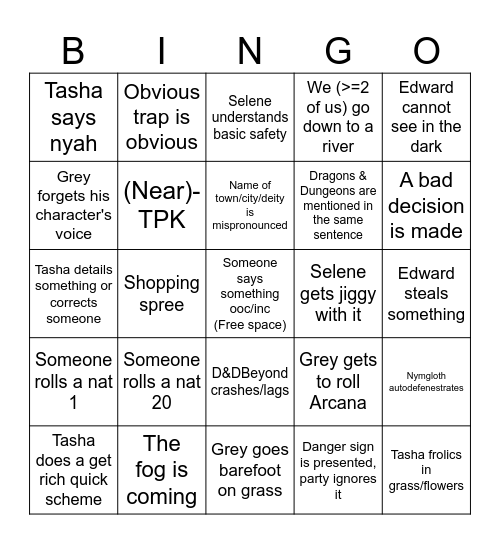 | B | I | N | G | O |
|---|---|---|---|---|
| Tasha says nyah | Obvious trap is obvious | Selene understands basic safety | We (>=2 of us) go down to a river | Edward cannot see in the dark |
| Grey forgets his character's voice | (Near)-TPK | Name of town/city/deity is mispronounced | Dragons & Dungeons are mentioned in the same sentence | A bad decision is made |
| Tasha details something or corrects someone | Shopping spree | Someone says something ooc/inc (Free space) | Selene gets jiggy with it | Edward steals something |
| Someone rolls a nat 1 | Someone rolls a nat 20 | D&DBeyond crashes/lags | Grey gets to roll Arcana | Nymgloth autodefenestrates |
| Tasha does a get rich quick scheme | The fog is coming | Grey goes barefoot on grass | Danger sign is presented, party ignores it | Tasha frolics in grass/flowers |